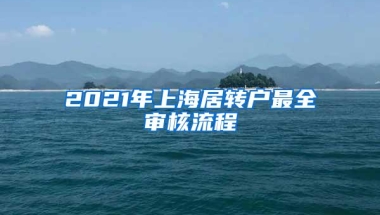 2021年上海居转户最全审核流程